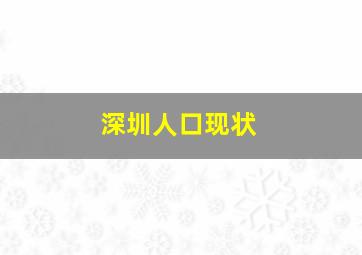 深圳人口现状